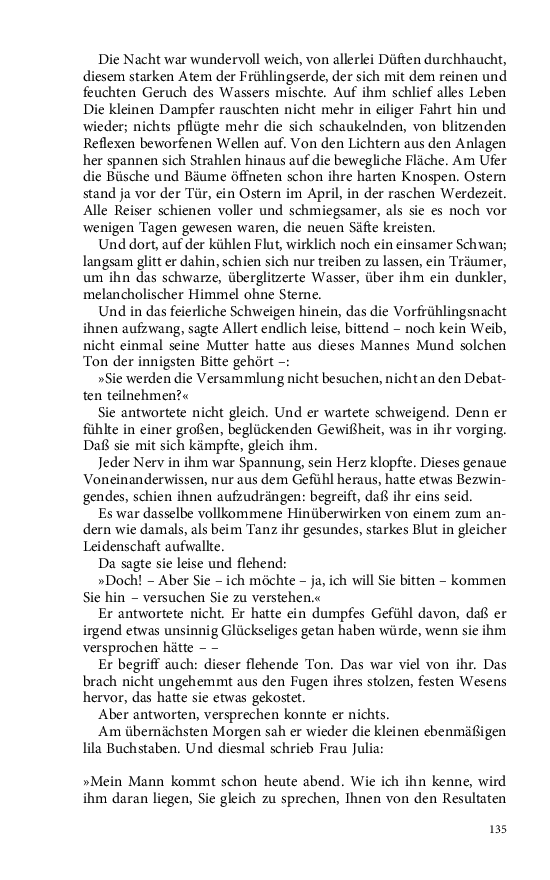 Die Nacht war wundervoll weich, von allerlei Düften durchhaucht, diesem starken Atem der Frühlingserde, der sich mit dem reinen und feuchten Geruch des Wassers mischte. Auf ihm schlief alles Leben Die kleinen Dampfer rauschten nicht mehr in eiliger Fahrt hin und wieder; nichts pflügte mehr die sich schaukelnden, von blitzenden Reflexen beworfenen Wellen auf. Von den Lichtern aus den Anlagen her spannen sich Strahlen hinaus auf die bewegliche Fläche. Am Ufer die Büsche und Bäume öffneten schon ihre harten Knospen. Ostern stand ja vor der Tür, ein Ostern im April, in der raschen Werdezeit. Alle Reiser schienen voller und schmiegsamer, als sie es noch vor wenigen Tagen gewesen waren, die neuen Säfte kreisten.

Und dort, auf der kühlen Flut, wirklich noch ein einsamer Schwan; langsam glitt er dahin, schien sich nur treiben zu lassen, ein Träumer, um ihn das schwarze, überglitzerte Wasser, über ihm ein dunkler, melancholischer Himmel ohne Sterne.

Und in das feierliche Schweigen hinein, das die Vorfrühlingsnacht ihnen aufzwang, sagte Allert endlich leise, bittend – noch kein Weib, nicht einmal seine Mutter hatte aus dieses Mannes Mund solchen Ton der innigsten Bitte gehört –:

»Sie werden die Versammlung nicht besuchen, nicht an den Debatten teilnehmen?«

Sie antwortete nicht gleich. Und er wartete schweigend. Denn er fühlte in einer großen, beglückenden Gewißheit, was in ihr vorging. Daß sie mit sich kämpfte, gleich ihm.

Jeder Nerv in ihm war Spannung, sein Herz klopfte. Dieses genaue Voneinanderwissen, nur aus dem Gefühl heraus, hatte etwas Bezwingendes, schien ihnen aufzudrängen: begreift, daß ihr eins seid.

Es war dasselbe vollkommene Hinüberwirken von einem zum andern wie damals, als beim Tanz ihr gesundes, starkes Blut in gleicher Leidenschaft aufwallte.

Da sagte sie leise und flehend:

»Doch! – Aber Sie – ich möchte – ja, ich will Sie bitten – kommen Sie hin – versuchen Sie zu verstehen.«

Er antwortete nicht. Er hatte ein dumpfes Gefühl davon, daß er irgend etwas unsinnig Glückseliges getan haben würde, wenn sie ihm versprochen hätte – –

Er begriff auch: dieser flehende Ton. Das war viel von ihr. Das brach nicht ungehemmt aus den Fugen ihres stolzen, festen Wesens hervor, das hatte sie etwas gekostet.

Aber antworten, versprechen konnte er nichts.

Am übernächsten Morgen sah er wieder die kleinen ebenmäßigen lila Buchstaben. Und diesmal schrieb Frau Julia:

»Mein Mann kommt schon heute abend. Wie ich ihn kenne, wird ihm daran liegen, Sie gleich zu sprechen, Ihnen von den Resultaten

135